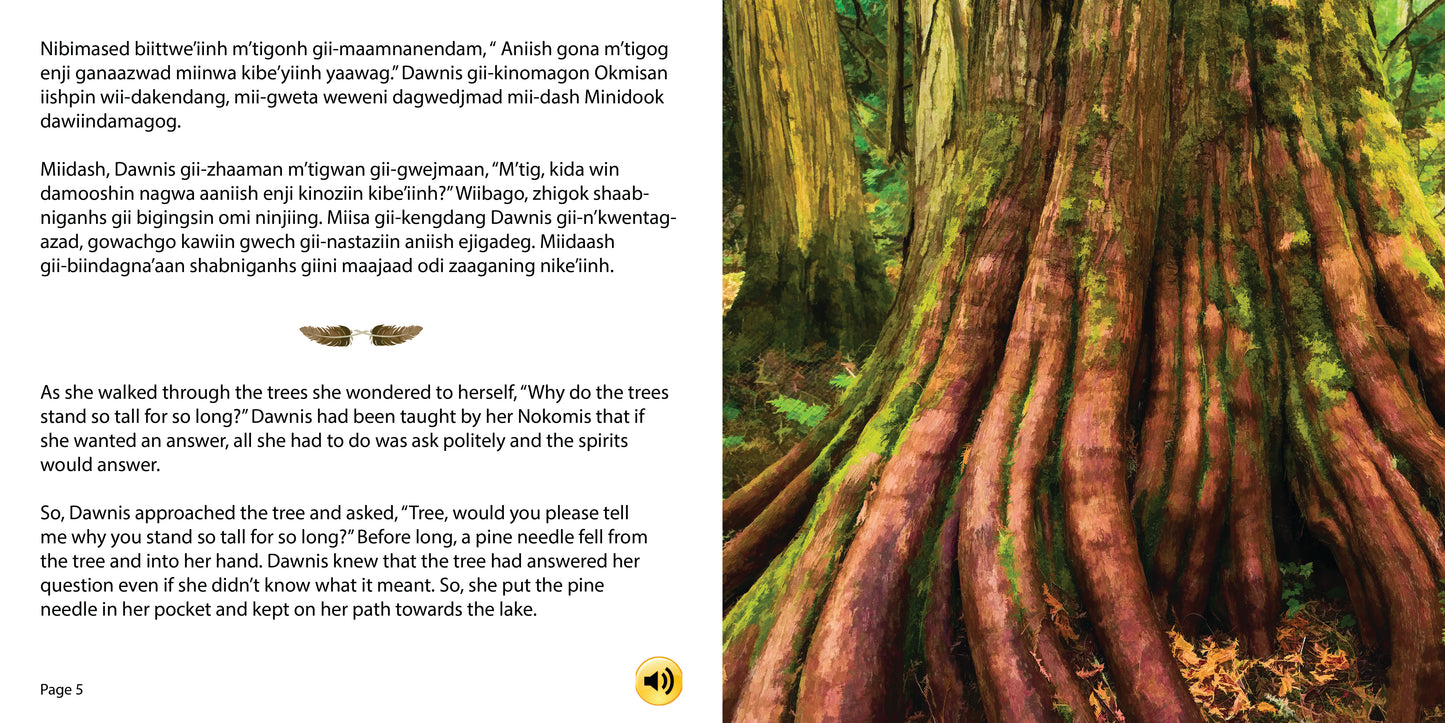 Nibimased biittwe'iinh m'tigonh gii-maamnanendam, " Aniish gona m'tigog enji ganaazwad miinwa kibe'yiinh yaawag." Dawnis gii-kinomagon Okmisan iishpin wii-dakendang, mii-gweta weweni dagwedjmad mii-dash Minidook dawiindamagog.

Miidash, Dawnis gii-zhaaman m'tigwan gii-gwejmaan, "M'tig, kida win damooshin nagwa aaniish enji kinoziin kibe'iinh?" Wiibago, zhigok shaabniganhs gii bigingsin omi ninjiing. Miisa gii-kengdang Dawnis gii-n'kwentagazad, gowachgo kawiin gwech gii-nastaziin aniish ejigadeg. Miidaash gii-biindagna'aan shabniganhs giini maajaad odi zaaganing nike'iinh.

As she walked through the trees she wondered to herself, "Why do the trees stand so tall for so long?" Dawnis had been taught by her Nokomis that if she wanted an answer, all she had to do was ask politely and the spirits would answer.

So, Dawnis approached the tree and asked, "Tree, would you please tell me why you stand so tall for so long?" Before long, a pine needle fell from the tree and into her hand. Dawnis knew that the tree had answered her question even if she didn't know what it meant. So, she put the pine needle in her pocket and kept on her path towards the lake.

Page 5